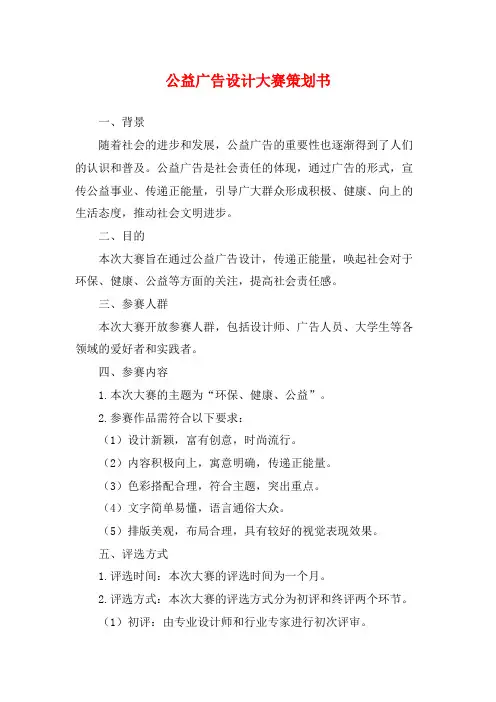 公益广告设计大赛策划书

一、背景

随着社会的进步和发展，公益广告的重要性也逐渐得到了人们的认识和普及。公益广告是社会责任的体现，通过广告的形式，宣传公益事业、传递正能量，引导广大群众形成积极、健康、向上的生活态度，推动社会文明进步。

二、目的

本次大赛旨在通过公益广告设计，传递正能量，唤起社会对于环保、健康、公益等方面的关注，提高社会责任感。

三、参赛人群

本次大赛开放参赛人群，包括设计师、广告人员、大学生等各领域的爱好者和实践者。

四、参赛内容

1.本次大赛的主题为“环保、健康、公益”。

2.参赛作品需符合以下要求：

（1）设计新颖，富有创意，时尚流行。

（2）内容积极向上，寓意明确，传递正能量。

（3）色彩搭配合理，符合主题，突出重点。

（4）文字简单易懂，语言通俗大众。

（5）排版美观，布局合理，具有较好的视觉表现效果。

五、评选方式

1.评选时间：本次大赛的评选时间为一个月。

2.评选方式：本次大赛的评选方式分为初评和终评两个环节。

（1）初评：由专业设计师和行业专家进行初次评审。